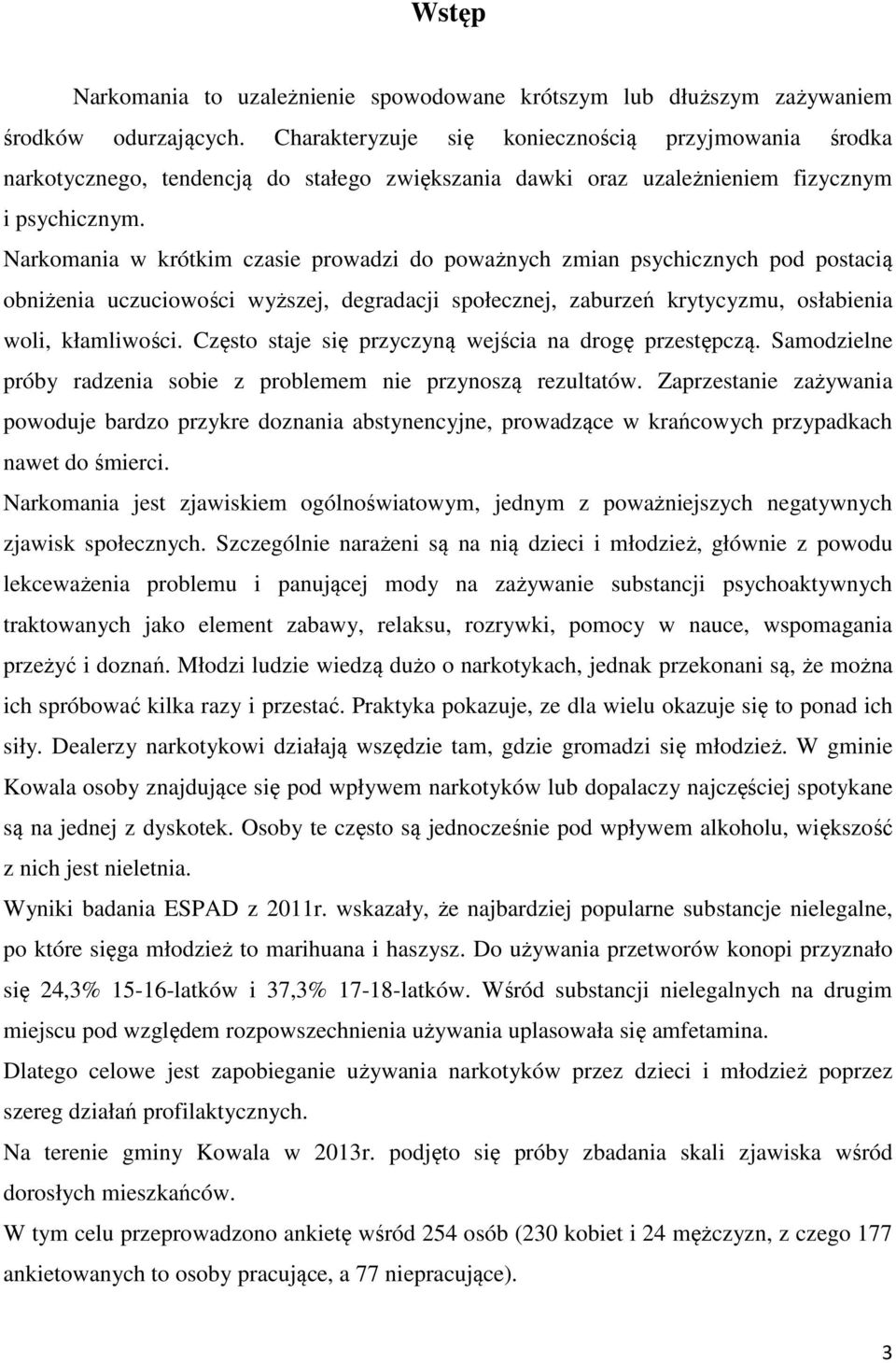 Wstęp

Narkomania to uzależnienie spowodowane krótszym lub dłuższym zażywaniem środków odurzających. Charakteryzuje się koniecznością przyjmowania środka narkotycznego, tendencją do stałego zwiększania dawki oraz uzależnieniem fizycznym i psychicznym.
Narkomania w krótkim czasie prowadzi do poważnych zmian psychicznych pod postacią obniżenia uczuciowości wyższej, degradacji społecznej, zaburzeń krytycyzmu, osłabienia woli, kłamliwości. Często staje się przyczyną wejścia na drogę przestępczą. Samodzielne próby radzenia sobie z problemem nie przynoszą rezultatów. Zaprzestanie zażywania powoduje bardzo przykre doznania abstynencyjne, prowadzące w krańcowych przypadkach nawet do śmierci.
Narkomania jest zjawiskiem ogólnoświatowym, jednym z poważniejszych negatywnych zjawisk społecznych. Szczególnie narażeni są na nią dzieci i młodzież, głównie z powodu lekceważenia problemu i panującej mody na zażywanie substancji psychoaktywnych traktowanych jako element zabawy, relaksu, rozrywki, pomocy w nauce, wspomagania przeżyć i doznań. Młodzi ludzie wiedzą dużo o narkotykach, jednak przekonani są, że można ich spróbować kilka razy i przestać. Praktyka pokazuje, ze dla wielu okazuje się to ponad ich siły. Dealerzy narkotykowi działają wszędzie tam, gdzie gromadzi się młodzież. W gminie Kowala osoby znajdujące się pod wpływem narkotyków lub dopalaczy najczęściej spotykane są na jednej z dyskotek. Osoby te często są jednocześnie pod wpływem alkoholu, większość z nich jest nieletnia.
Wyniki badania ESPAD z 2011r. wskazały, że najbardziej popularne substancje nielegalne, po które sięga młodzież to marihuana i haszysz. Do używania przetworów konopi przyznało się 24,3% 15-16-latków i 37,3% 17-18-latków. Wśród substancji nielegalnych na drugim miejscu pod względem rozpowszechnienia używania uplasowała się amfetamina.
Dlatego celowe jest zapobieganie używania narkotyków przez dzieci i młodzież poprzez szereg działań profilaktycznych.
Na terenie gminy Kowala w 2013r. podjęto się próby zbadania skali zjawiska wśród dorosłych mieszkańców.
W tym celu przeprowadzono ankietę wśród 254 osób (230 kobiet i 24 mężczyzn, z czego 177 ankietowanych to osoby pracujące, a 77 niepracujące).

3